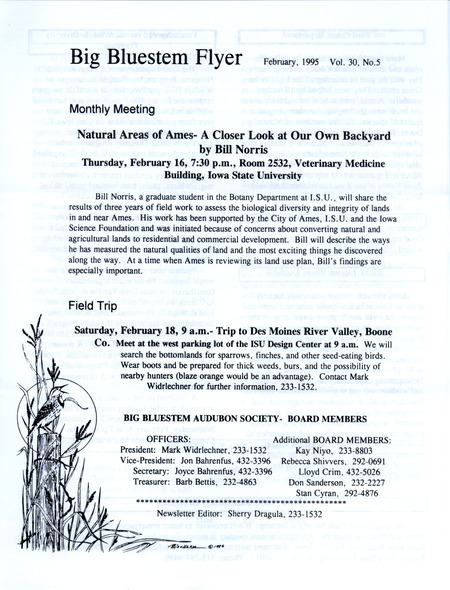 Big Bluestem Flyer February, 1995 Vol. 30, No.5

Monthly Meeting

Natural Areas of Ames- A Closer Look at Our Own Backyard
by Bill Norris

Thursday, February 16, 7:30 p.m., Room 2532, Veterinary Medicine Building, Iowa State University

Bill Norris, a graduate student in the Botany Department at I.S.U., will share the results of three years of field work to assess the biological diversity and integrity of lands in and near Ames. His work has been supported by the City of Ames, I.S.U. and the Iowa Science Foundation and was initiated because of concerns about converting natural and agricultural lands to residential and commercial development. Bill will describe the ways he has measured the natural qualities of land and the most exciting things he discovered along the way. At a time when Ames is reviewing its land use plan, Bill's findings are especially important.

Field Trip

Saturday, February 18, 9 a.m.- Trip to Des Moines River Valley, Boone Co. Meet at the west parking lot of the ISU Design Center at 9 a.m. We will search the bottomlands for sparrows, finches, and other seed-eating birds. Wear boots and be prepared for thick weeds, burs, and the possibility of nearby hunters (blaze orange would be an advantage). Contact Mark Widrlechner for further information, 233-1532.

BIG BLUESTEM AUDUBON SOCIETY- BOARD MEMBERS

OFFICERS:
President: Mark Widrlechner, 233-1532
Vice-President: Jon Bahrenfus, 432-3396
Secretary: Joyce Bahrenfus, 432-3396
Treasurer: Barb Bettis, 232-4863

Additional BOARD MEMBERS:
Kay Niyo, 233-8803
Rebecca Shivvers, 292-0691
Lloyd Crim, 432-5026
Don Sanderson, 232-2227
Stan Cyran, 292-4876

Newsletter Editor: Sherry Dragula, 233-1532